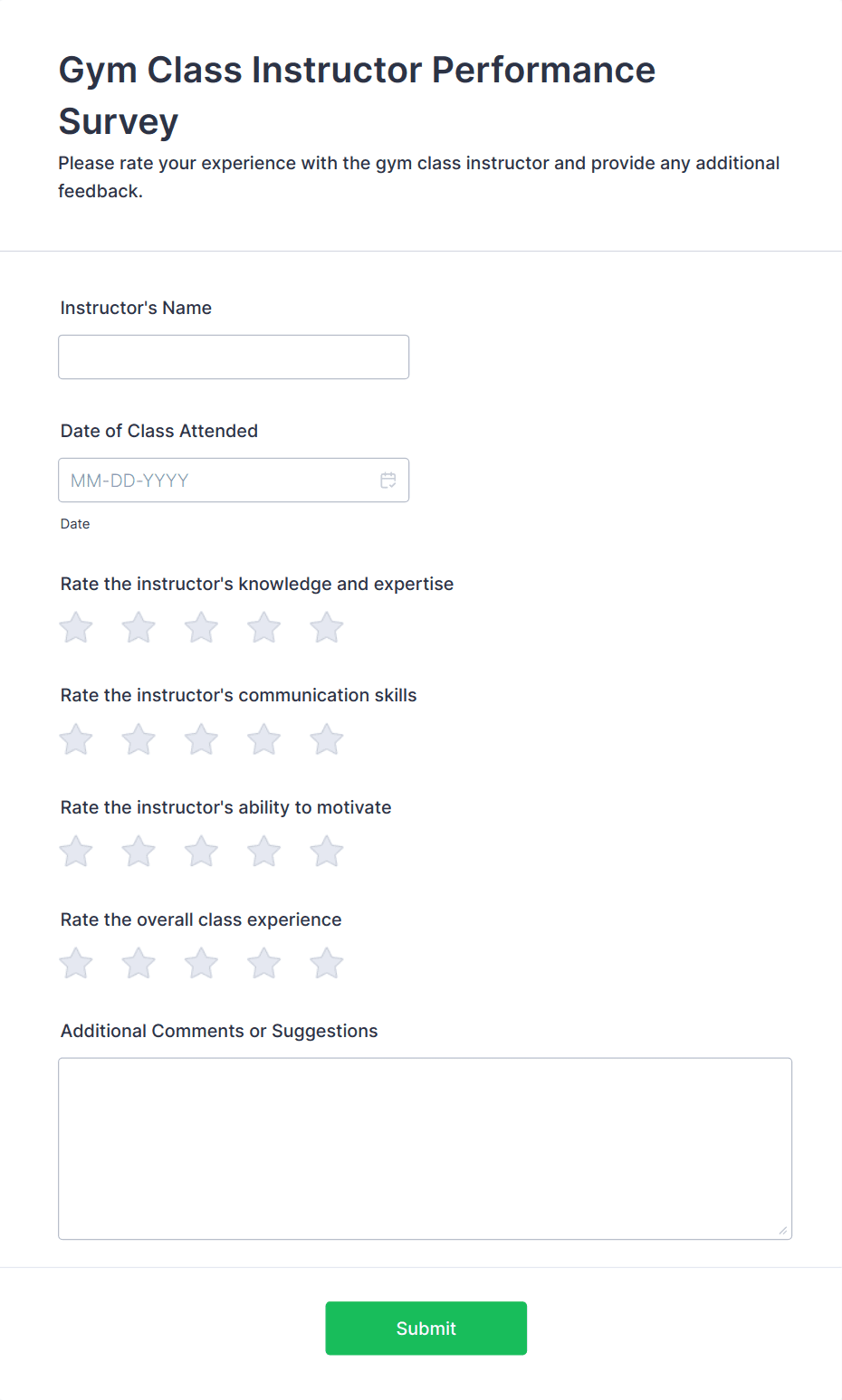 Gym Class Instructor Performance Survey

Please rate your experience with the gym class instructor and provide any additional feedback.

Instructor's Name

Date of Class Attended

MM-DD-YYYY

Date

Rate the instructor's knowledge and expertise

Rate the instructor's communication skills

Rate the instructor's ability to motivate

Rate the overall class experience

Additional Comments or Suggestions

Submit